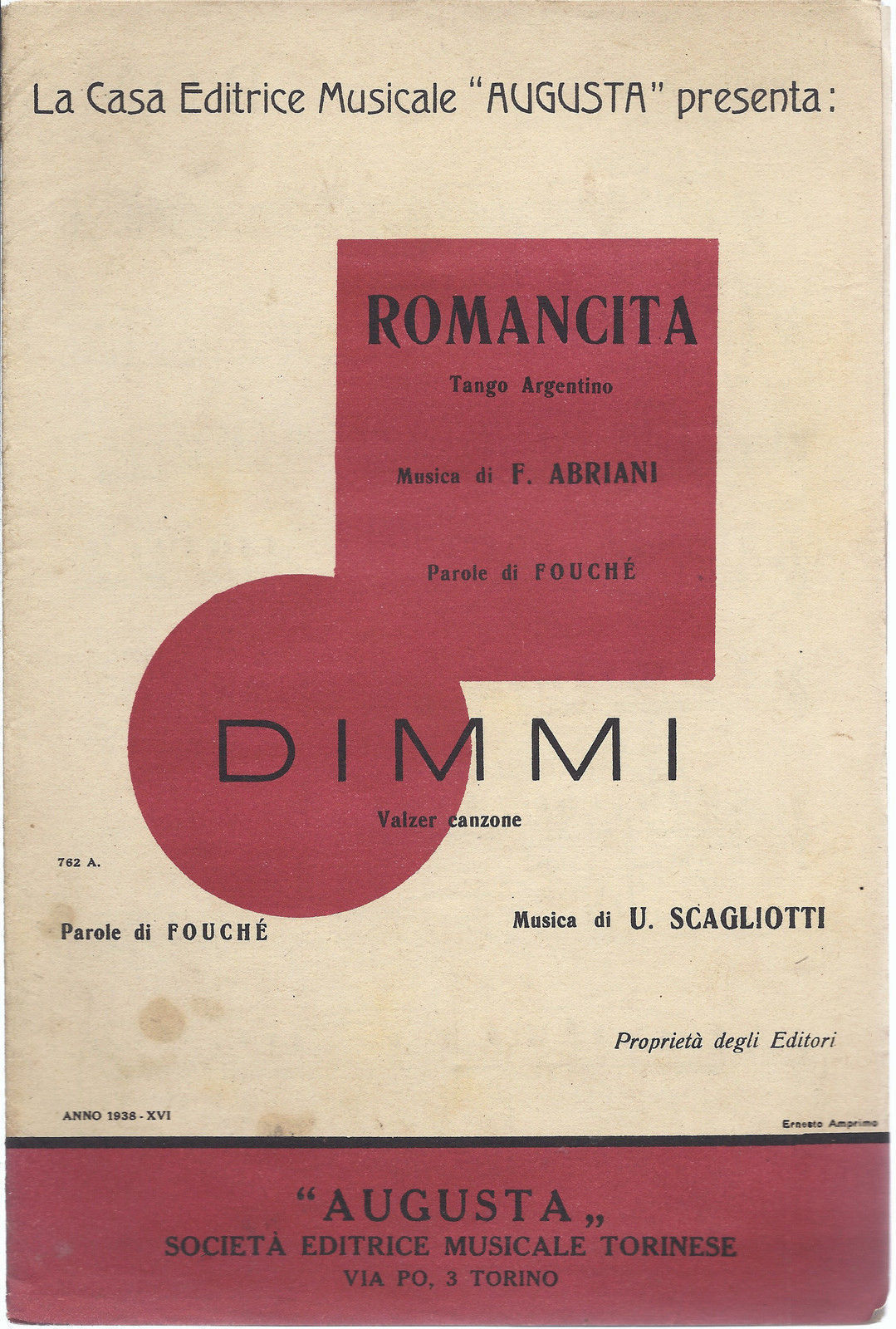 La Casa Editrice Musicale "AUGUSTA" presenta:

ROMANCITA

Tango Argentino

Musica di F. ABRIANI

Parole di FOUCHÉ

DIMMI

Valzer canzone

762 A.

Parole di FOUCHÉ

Musica di U. SCAGLIOTTI

Proprietà degli Editori

ANNO 1938 - XVI

Ernesto Amprimo

"AUGUSTA„
SOCIETÀ EDITRICE MUSICALE TORINESE
VIA PO, 3 TORINO